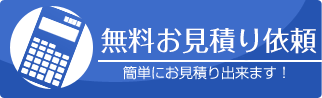 無料お見積り依頼

簡単にお見積り出来ます！